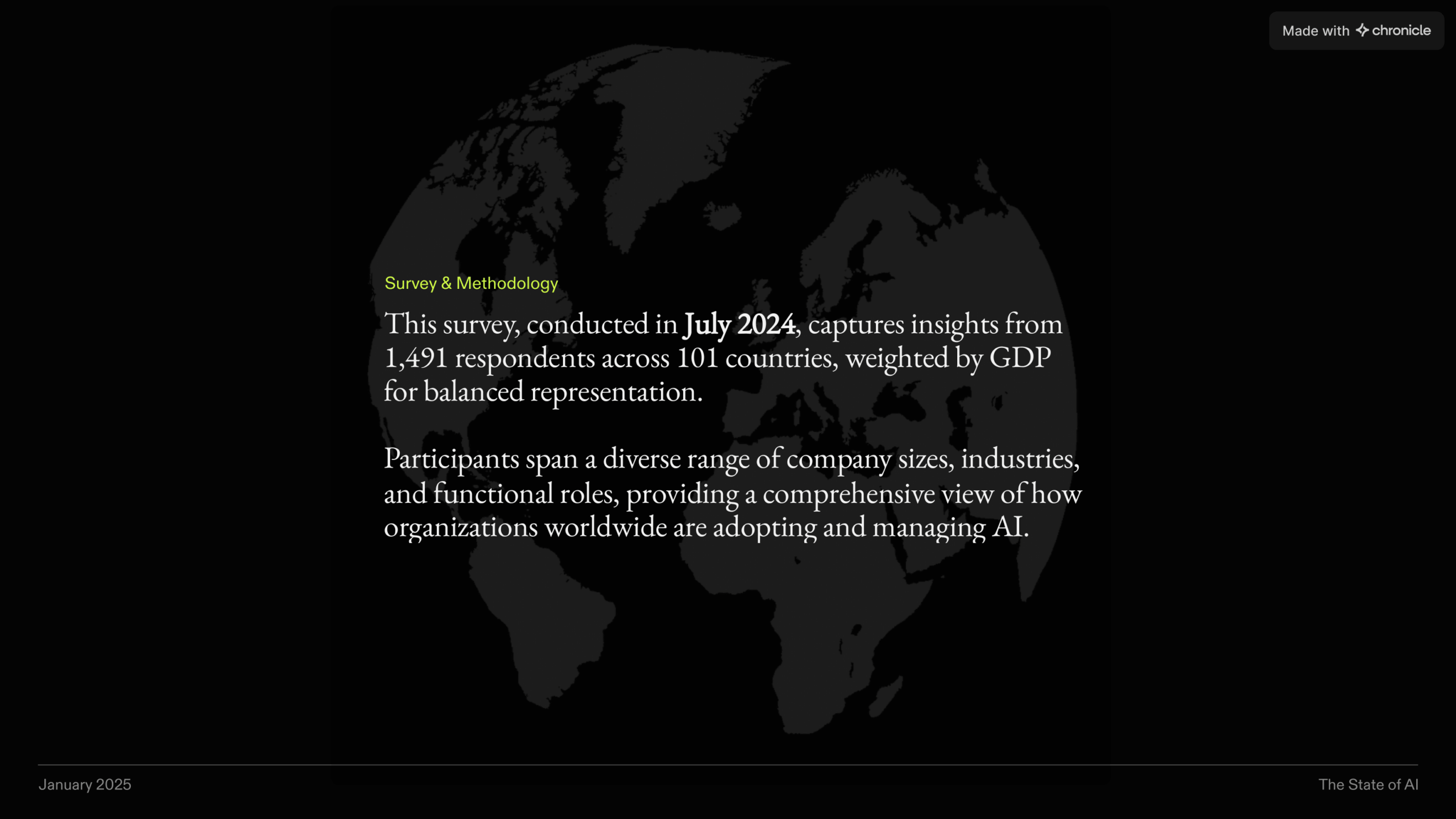 Made with chronicle

Survey & Methodology

This survey, conducted in July 2024, captures insights from 1,491 respondents across 101 countries, weighted by GDP for balanced representation.

Participants span a diverse range of company sizes, industries, and functional roles, providing a comprehensive view of how organizations worldwide are adopting and managing AI.

January 2025

The State of AI